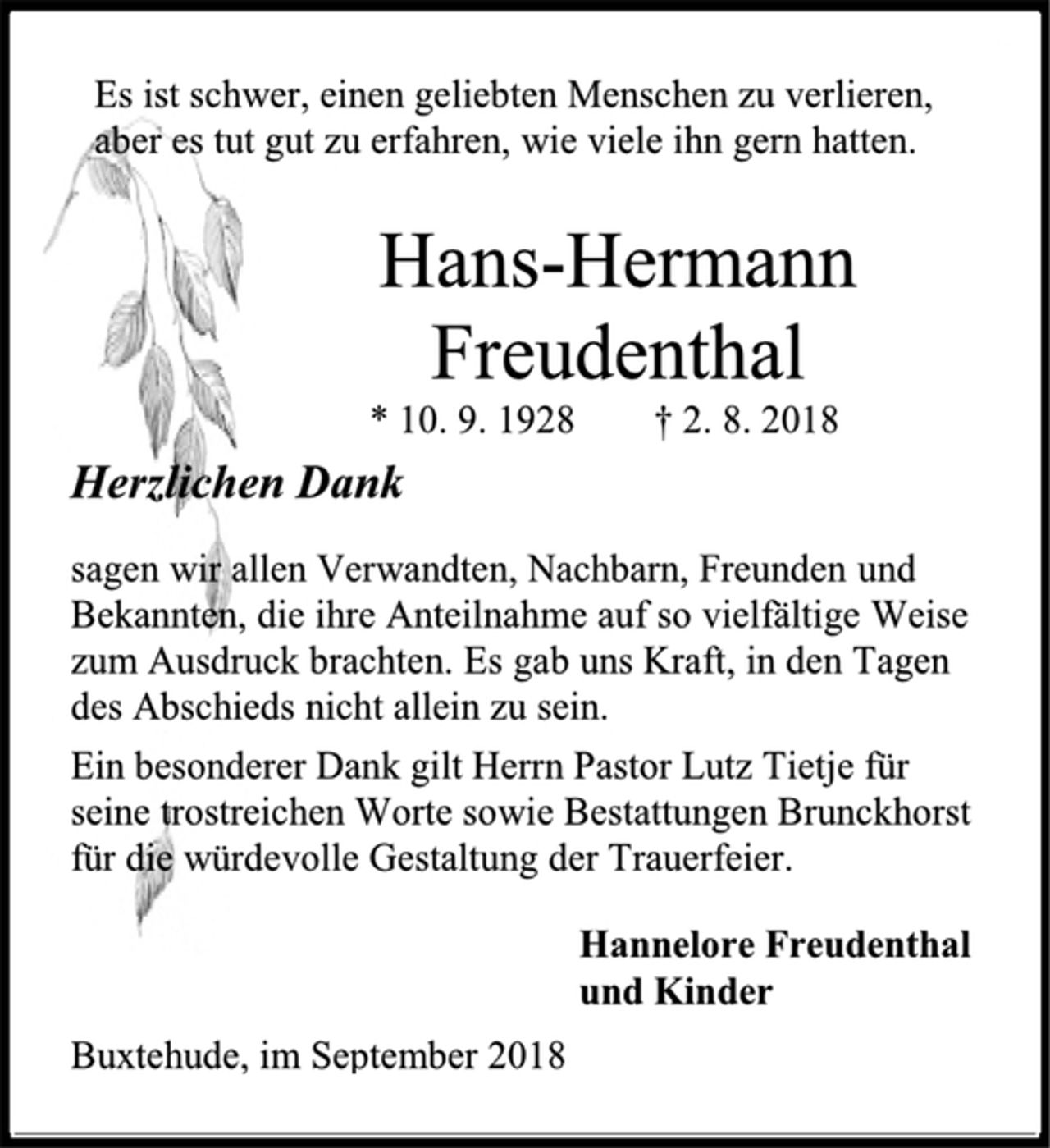 Es ist schwer, einen geliebten Menschen zu verlieren, aber es tut gut zu erfahren, wie viele ihn gern hatten.

Hans-Hermann
Freudenthal

* 10. 9. 1928 † 2. 8. 2018

Herzlichen Dank

sagen wir allen Verwandten, Nachbarn, Freunden und Bekannten, die ihre Anteilnahme auf so vielfältige Weise zum Ausdruck brachten. Es gab uns Kraft, in den Tagen des Abschieds nicht allein zu sein.

Ein besonderer Dank gilt Herrn Pastor Lutz Tietje für seine trostreichen Worte sowie Bestattungen Brunckhorst für die würdevolle Gestaltung der Trauerfeier.

Hannelore Freudenthal
und Kinder

Buxtehude, im September 2018